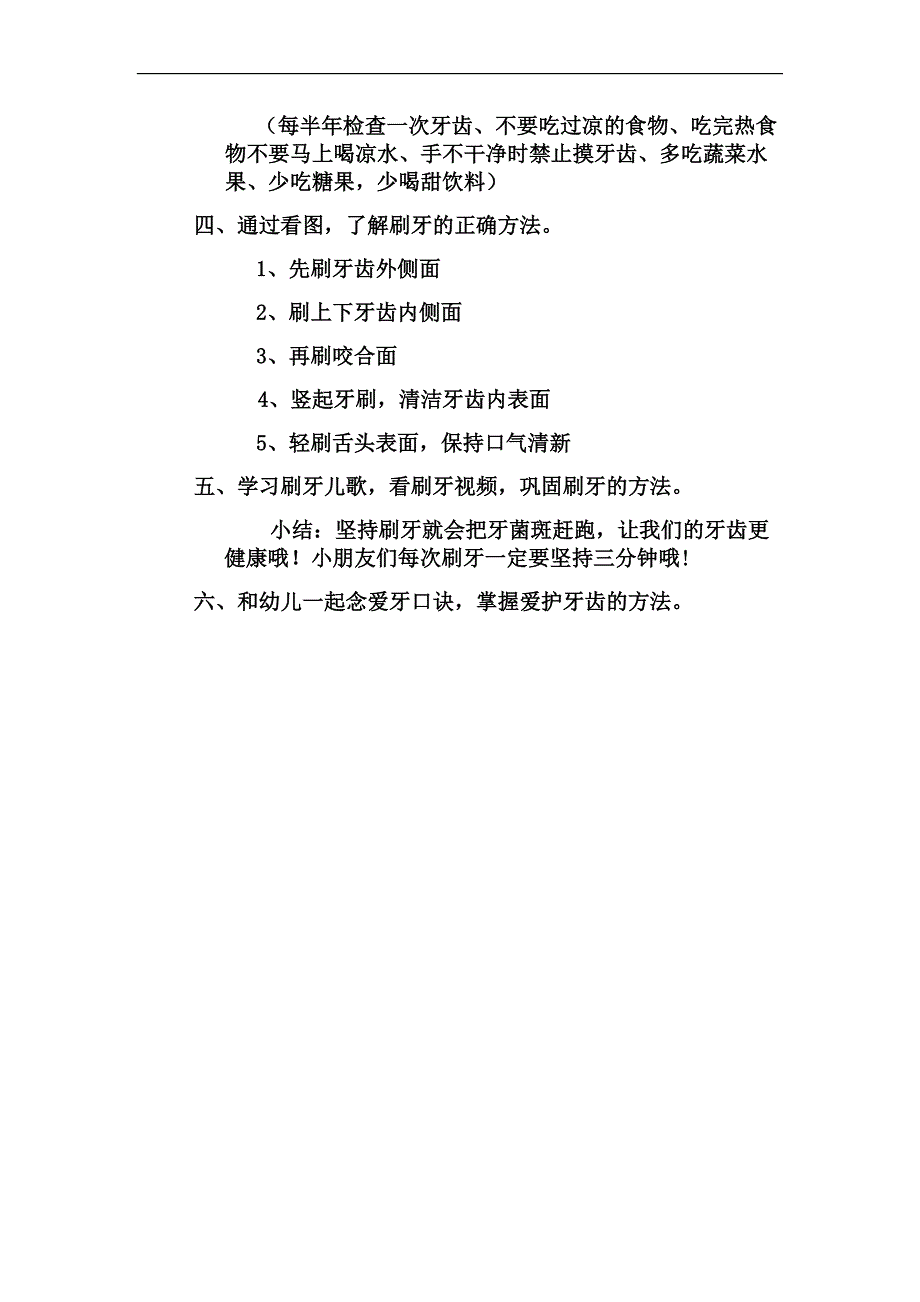 （每半年检查一次牙齿、不要吃过凉的食物、吃完热食物不要马上喝凉水、手不干净时禁止摸牙齿、多吃蔬菜水果、少吃糖果，少喝甜饮料）

四、通过看图，了解刷牙的正确方法。

1、先刷牙齿外侧面

2、刷上下牙齿内侧面

3、再刷咬合面

4、竖起牙刷，清洁牙齿内表面

5、轻刷舌头表面，保持口气清新

五、学习刷牙儿歌，看刷牙视频，巩固刷牙的方法。

小结：坚持刷牙就会把牙菌斑赶跑，让我们的牙齿更健康哦！小朋友们每次刷牙一定要坚持三分钟哦！

六、和幼儿一起念爱牙口诀，掌握爱护牙齿的方法。